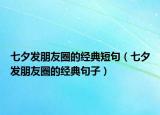 七夕发朋友圈的经典短句（七夕发朋友圈的经典句子）